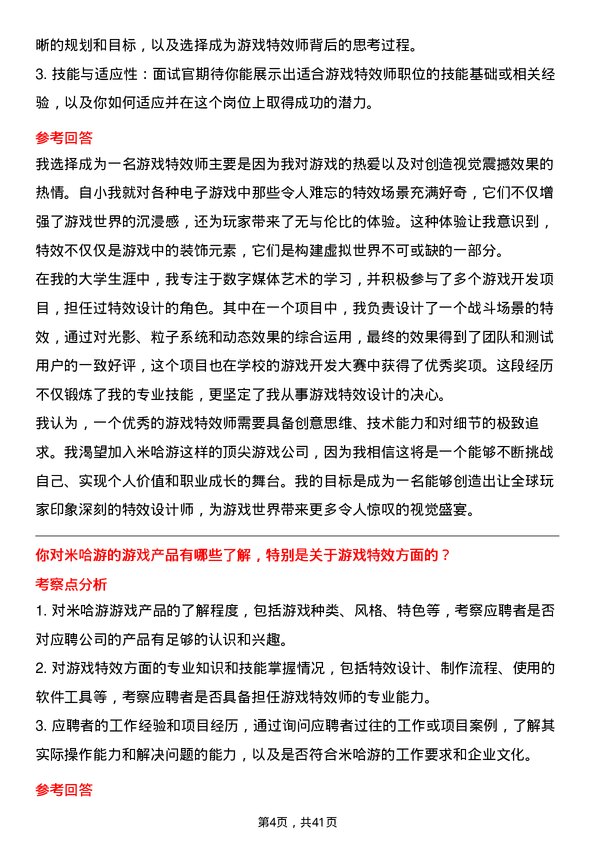 晰的规划和目标，以及选择成为游戏特效师背后的思考过程。

3. 技能与适应性：面试官期待你能展示出适合游戏特效师职位的技能基础或相关经验，以及你如何适应并在这个岗位上取得成功的潜力。

参考回答

我选择成为一名游戏特效师主要是因为我对游戏的热爱以及对创造视觉震撼效果的热情。自小我就对各种电子游戏中那些令人难忘的特效场景充满好奇，它们不仅增强了游戏世界的沉浸感，还为玩家带来了无与伦比的体验。这种体验让我意识到，特效不仅仅是游戏中的装饰元素，它们是构建虚拟世界不可或缺的一部分。

在我的大学生涯中，我专注于数字媒体艺术的学习，并积极参与了多个游戏开发项目，担任过特效设计的角色。其中在一个项目中，我负责设计了一个战斗场景的特效，通过对光影、粒子系统和动态效果的综合运用，最终的效果得到了团队和测试用户的一致好评，这个项目也在学校的游戏开发大赛中获得了优秀奖项。这段经历不仅锻炼了我的专业技能，更坚定了我从事游戏特效设计的决心。

我认为，一个优秀的游戏特效师需要具备创意思维、技术能力和对细节的极致追求。我渴望加入米哈游这样的顶尖游戏公司，因为我相信这将是一个能够不断挑战自己、实现个人价值和职业成长的舞台。我的目标是成为一名能够创造出让全球玩家印象深刻的特效设计师，为游戏世界带来更多令人惊叹的视觉盛宴。

你对米哈游的游戏产品有哪些了解，特别是关于游戏特效方面的？

考察点分析

1. 对米哈游游戏产品的了解程度，包括游戏种类、风格、特色等，考察应聘者是否对应聘公司的产品有足够的认识和兴趣。

2. 对游戏特效方面的专业知识和技能掌握情况，包括特效设计、制作流程、使用的软件工具等，考察应聘者是否具备担任游戏特效师的专业能力。

3. 应聘者的工作经验和项目经历，通过询问应聘者过往的工作或项目案例，了解其实际操作能力和解决问题的能力，以及是否符合米哈游的工作要求和企业文化。

参考回答

第4页，共41页